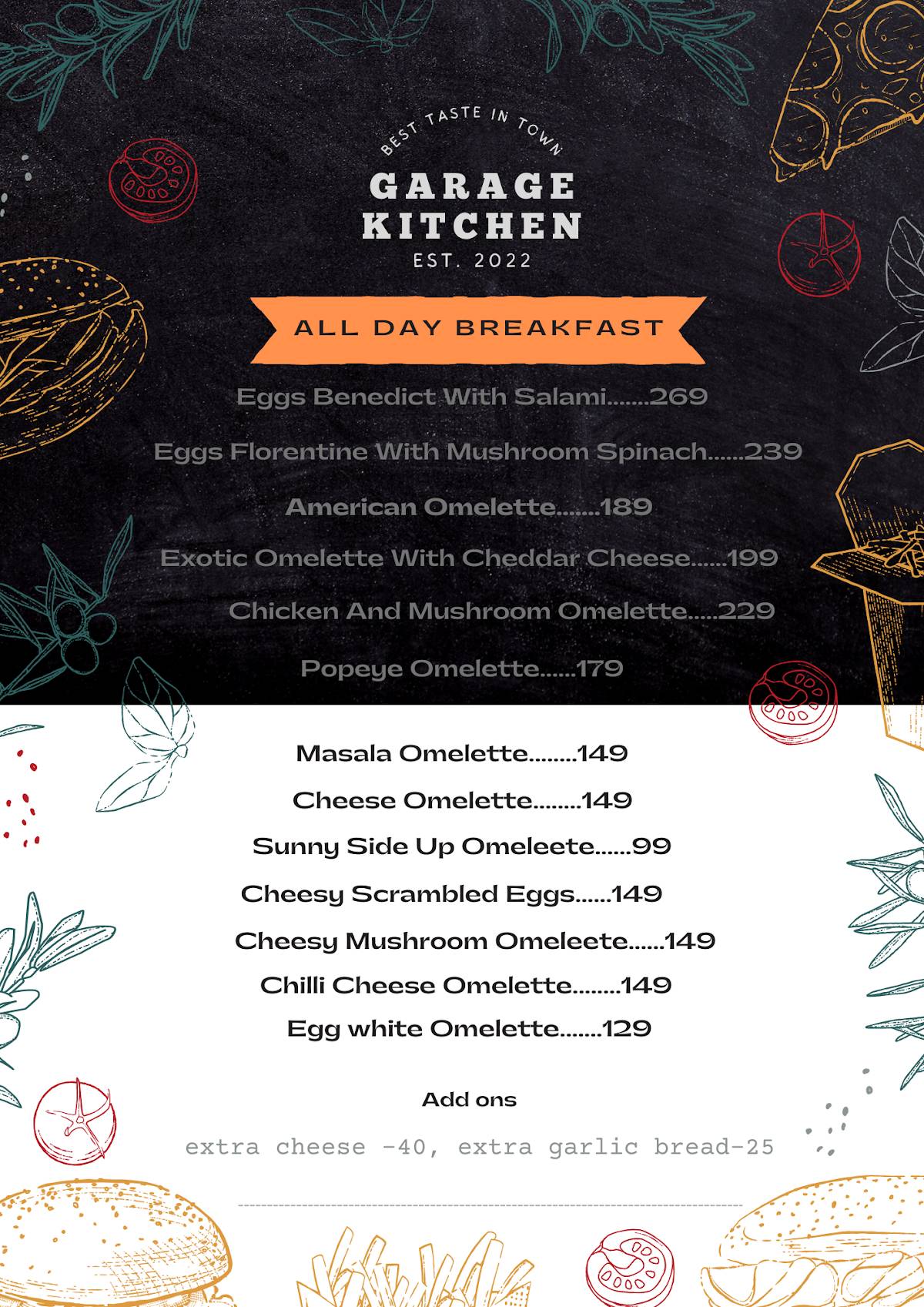 BEST TASTE IN TOWN
GARAGE KITCHEN
EST. 2022

ALL DAY BREAKFAST

Eggs Benedict With Salami.......269

Eggs Florentine With Mushroom Spinach......239

American Omelette.......189

Exotic Omelette With Cheddar Cheese......199

Chicken And Mushroom Omelette.....229

Popeye Omelette......179

Masala Omelette........149

Cheese Omelette........149

Sunny Side Up Omeleete......99

Cheesy Scrambled Eggs......149

Cheesy Mushroom Omeleete......149

Chilli Cheese Omelette........149

Egg white Omelette.......129

Add ons

extra cheese -40, extra garlic bread-25